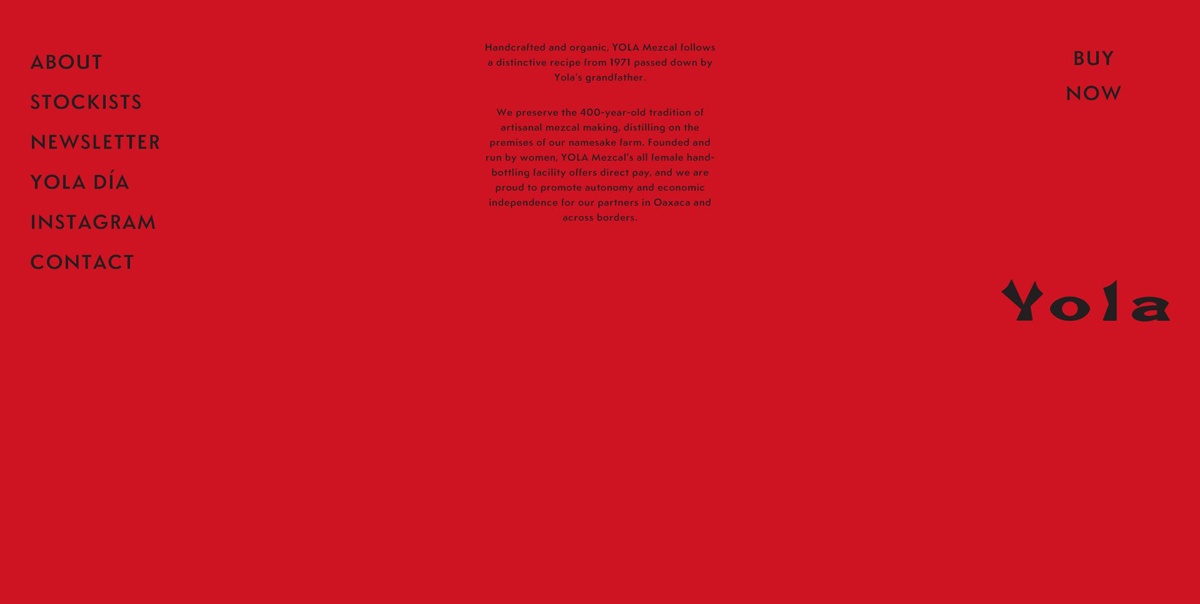 ABOUT
STOCKISTS
NEWSLETTER
YOLA DÍA
INSTAGRAM
CONTACT

Handcrafted and organic, YOLA Mezcal follows a distinctive recipe from 1971 passed down by Yola's grandfather.

We preserve the 400-year-old tradition of artisanal mezcal making, distilling on the premises of our namesake farm. Founded and run by women, YOLA Mezcal's all female hand-bottling facility offers direct pay, and we are proud to promote autonomy and economic independence for our partners in Oaxaca and across borders.

BUY NOW

Yola